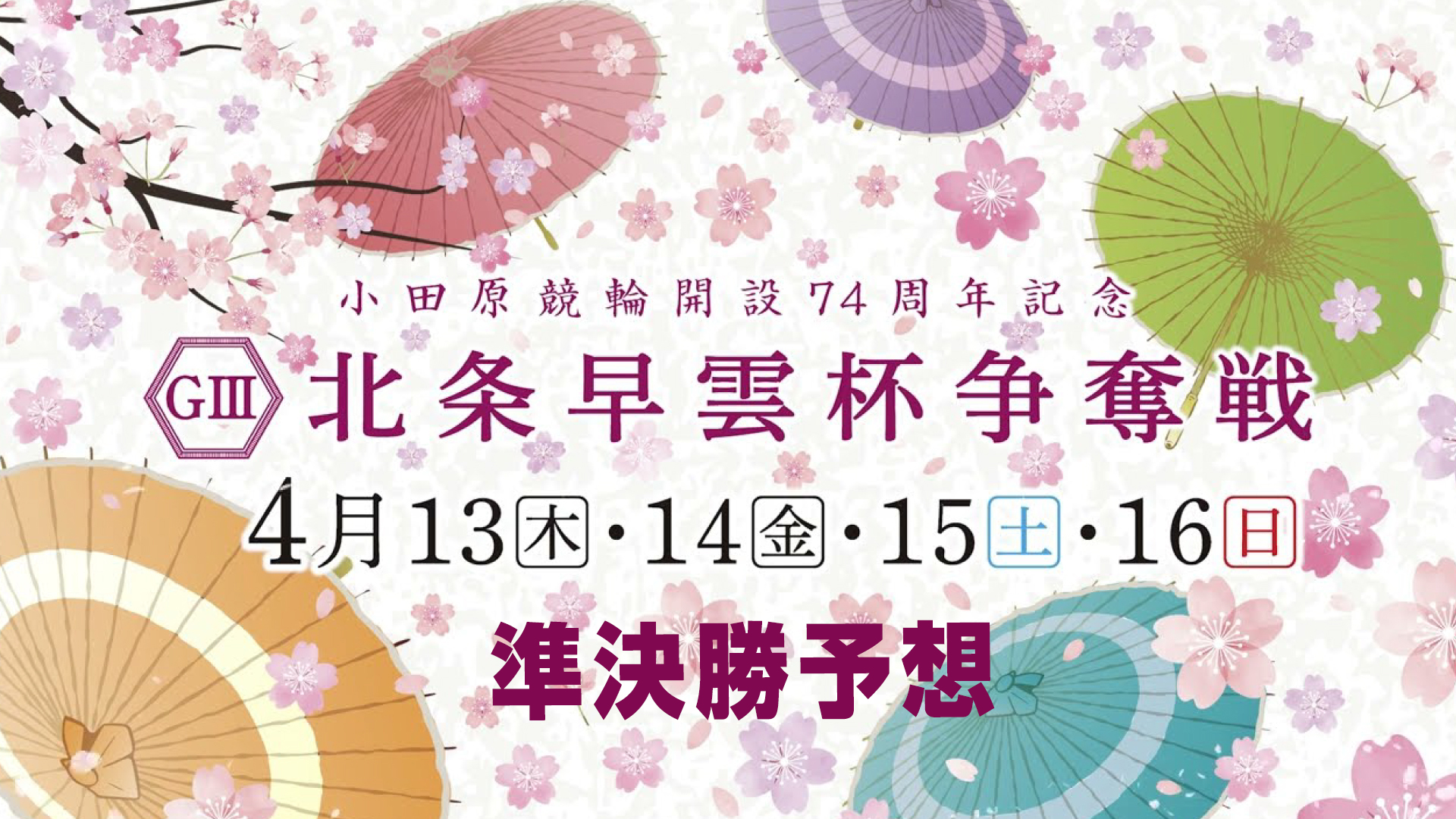 小田原競輪開設74周年記念

GIII 北条早雲杯争奪戦

4月13木・14金・15土・16日

準決勝予想